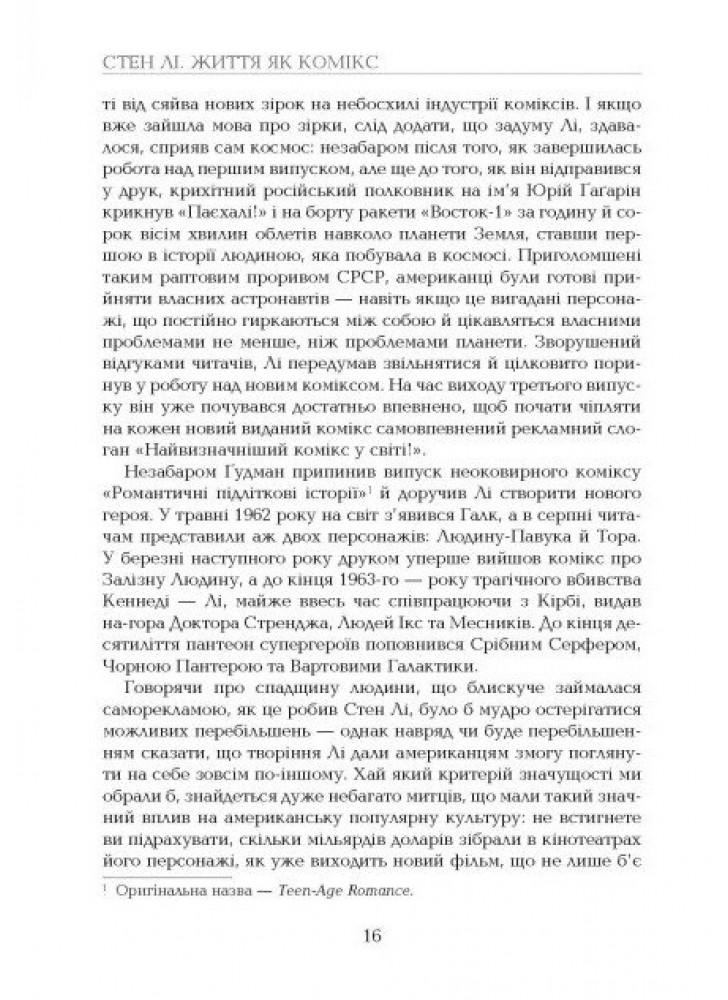 СТЕН ЛІ. ЖИТТЯ ЯК КОМІКС

ті від сяйва нових зірок на небосхилі індустрії коміксів. І якщо вже зайшла мова про зірки, слід додати, що задуму Лі, здавалося, сприяв сам космос: незабаром після того, як завершилась робота над першим випуском, але ще до того, як він відправився у друк, крихітний російський полковник на ім'я Юрій Гагарін крикнув «Паєхалі!» і на борту ракети «Восток-1» за годину й сорок вісім хвилин облетів навколо планети Земля, ставши першою в історії людиною, яка побувала в космосі. Приголомшені таким раптовим проривом СРСР, американці були готові прийняти власних астронавтів — навіть якщо це вигадані персонажі, що постійно гиркаються між собою й цікавляться власними проблемами не менше, ніж проблемами планети. Зворушений відгуками читачів, Лі передумав звільнятися й цілковито поринув у роботу над новим коміксом. На час виходу третього випуску він уже почувався достатньо впевнено, щоб почати чіпляти на кожен новий виданий комікс самовпевнений рекламний слоган «Найвизначніший комікс у світі!».

Незабаром Гудман припинив випуск неоковирного коміксу «Романтичні підліткові історії»$^1$ й доручив Лі створити нового героя. У травні 1962 року на світ з'явився Галк, а в серпні читачам представили аж двох персонажів: Людину-Павука й Тора. У березні наступного року друком уперше вийшов комікс про Залізну Людину, а до кінця 1963-го — року трагічного вбивства Кеннеді — Лі, майже ввесь час співпрацюючи з Кірбі, видав на-гора Доктора Стренджа, Людей Ікс та Месників. До кінця десятиліття пантеон супергероїв поповнився Срібним Серфером, Чорною Пантерою та Вартовими Галактики.

Говорячи про спадщину людини, що блискуче займалася саморекламою, як це робив Стен Лі, було б мудро остерігатися можливих перебільшень — однак навряд чи буде перебільшенням сказати, що творіння Лі дали американцям змогу поглянути на себе зовсім по-іншому. Хай який критерій значущості ми обрали б, знайдеться дуже небагато митців, що мали такий значний вплив на американську популярну культуру: не встигнете ви підрахувати, скільки мільярдів доларів зібрали в кінотеатрах його персонажі, як уже виходить новий фільм, що не лише б'є

$^1$ Оригінальна назва — Teen-Age Romance.

16